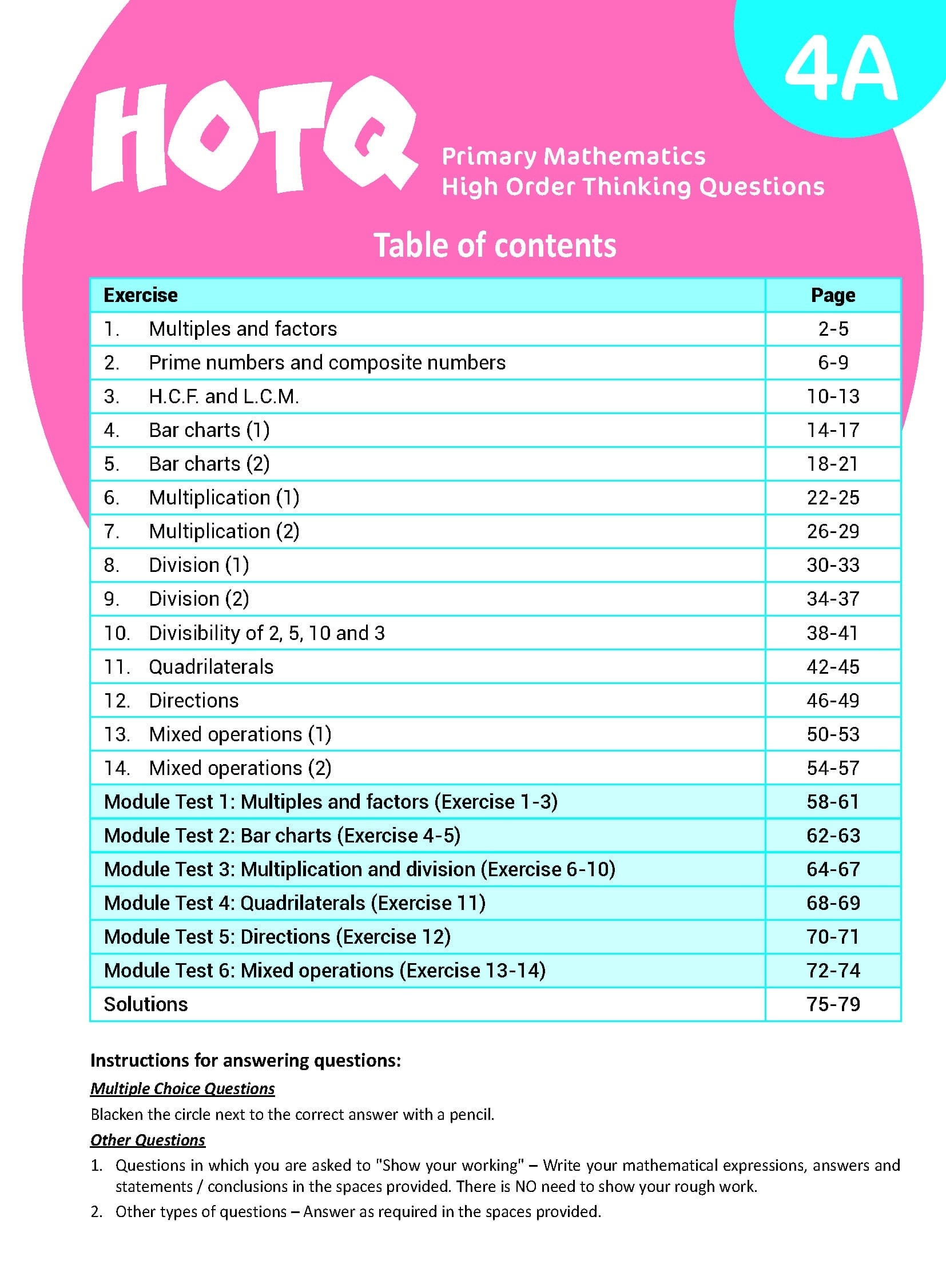 4A

HOTQ

Primary Mathematics
High Order Thinking Questions

Table of contents

| Exercise | Page |
|---|---|
| 1. Multiples and factors | 2-5 |
| 2. Prime numbers and composite numbers | 6-9 |
| 3. H.C.F. and L.C.M. | 10-13 |
| 4. Bar charts (1) | 14-17 |
| 5. Bar charts (2) | 18-21 |
| 6. Multiplication (1) | 22-25 |
| 7. Multiplication (2) | 26-29 |
| 8. Division (1) | 30-33 |
| 9. Division (2) | 34-37 |
| 10. Divisibility of 2, 5, 10 and 3 | 38-41 |
| 11. Quadrilaterals | 42-45 |
| 12. Directions | 46-49 |
| 13. Mixed operations (1) | 50-53 |
| 14. Mixed operations (2) | 54-57 |
| Module Test 1: Multiples and factors (Exercise 1-3) | 58-61 |
| Module Test 2: Bar charts (Exercise 4-5) | 62-63 |
| Module Test 3: Multiplication and division (Exercise 6-10) | 64-67 |
| Module Test 4: Quadrilaterals (Exercise 11) | 68-69 |
| Module Test 5: Directions (Exercise 12) | 70-71 |
| Module Test 6: Mixed operations (Exercise 13-14) | 72-74 |
| Solutions | 75-79 |

Instructions for answering questions:

Multiple Choice Questions

Blacken the circle next to the correct answer with a pencil.

Other Questions

1. Questions in which you are asked to "Show your working" – Write your mathematical expressions, answers and statements / conclusions in the spaces provided. There is NO need to show your rough work.

2. Other types of questions – Answer as required in the spaces provided.